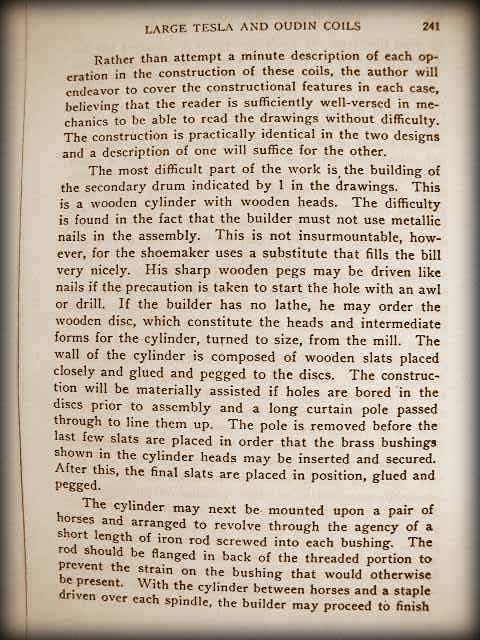 LARGE TESLA AND OUDIN COILS 241

Rather than attempt a minute description of each operation in the construction of these coils, the author will endeavor to cover the constructional features in each case, believing that the reader is sufficiently well-versed in mechanics to be able to read the drawings without difficulty. The construction is practically identical in the two designs and a description of one will suffice for the other.

The most difficult part of the work is the building of the secondary drum indicated by 1 in the drawings. This is a wooden cylinder with wooden heads. The difficulty is found in the fact that the builder must not use metallic nails in the assembly. This is not insurmountable, however, for the shoemaker uses a substitute that fills the bill very nicely. His sharp wooden pegs may be driven like nails if the precaution is taken to start the hole with an awl or drill. If the builder has no lathe, he may order the wooden disc, which constitute the heads and intermediate forms for the cylinder, turned to size, from the mill. The wall of the cylinder is composed of wooden slats placed closely and glued and pegged to the discs. The construction will be materially assisted if holes are bored in the discs prior to assembly and a long curtain pole passed through to line them up. The pole is removed before the last few slats are placed in order that the brass bushings shown in the cylinder heads may be inserted and secured. After this, the final slats are placed in position, glued and pegged.

The cylinder may next be mounted upon a pair of horses and arranged to revolve through the agency of a short length of iron rod screwed into each bushing. The rod should be flanged in back of the threaded portion to prevent the strain on the bushing that would otherwise be present. With the cylinder between horses and a staple driven over each spindle, the builder may proceed to finish